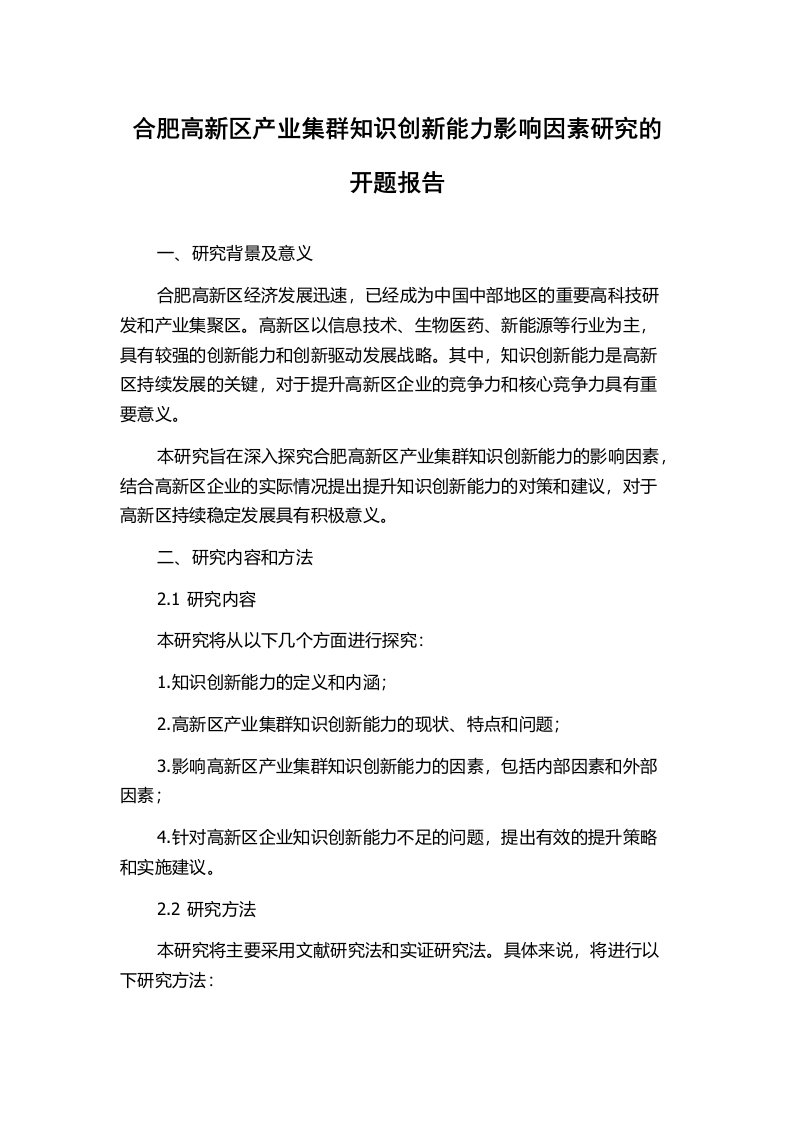 合肥高新区产业集群知识创新能力影响因素研究的开题报告

一、研究背景及意义

合肥高新区经济发展迅速，已经成为中国中部地区的重要高科技研发和产业集聚区。高新区以信息技术、生物医药、新能源等行业为主，具有较强的创新能力和创新驱动发展战略。其中，知识创新能力是高新区持续发展的关键，对于提升高新区企业的竞争力和核心竞争力具有重要意义。

本研究旨在深入探究合肥高新区产业集群知识创新能力的影响因素，结合高新区企业的实际情况提出提升知识创新能力的对策和建议，对于高新区持续稳定发展具有积极意义。

二、研究内容和方法

2.1 研究内容

本研究将从以下几个方面进行探究:

1.知识创新能力的定义和内涵;

2.高新区产业集群知识创新能力的现状、特点和问题;

3.影响高新区产业集群知识创新能力的因素，包括内部因素和外部因素;

4.针对高新区企业知识创新能力不足的问题，提出有效的提升策略和实施建议。

2.2 研究方法

本研究将主要采用文献研究法和实证研究法。具体来说，将进行以下研究方法: